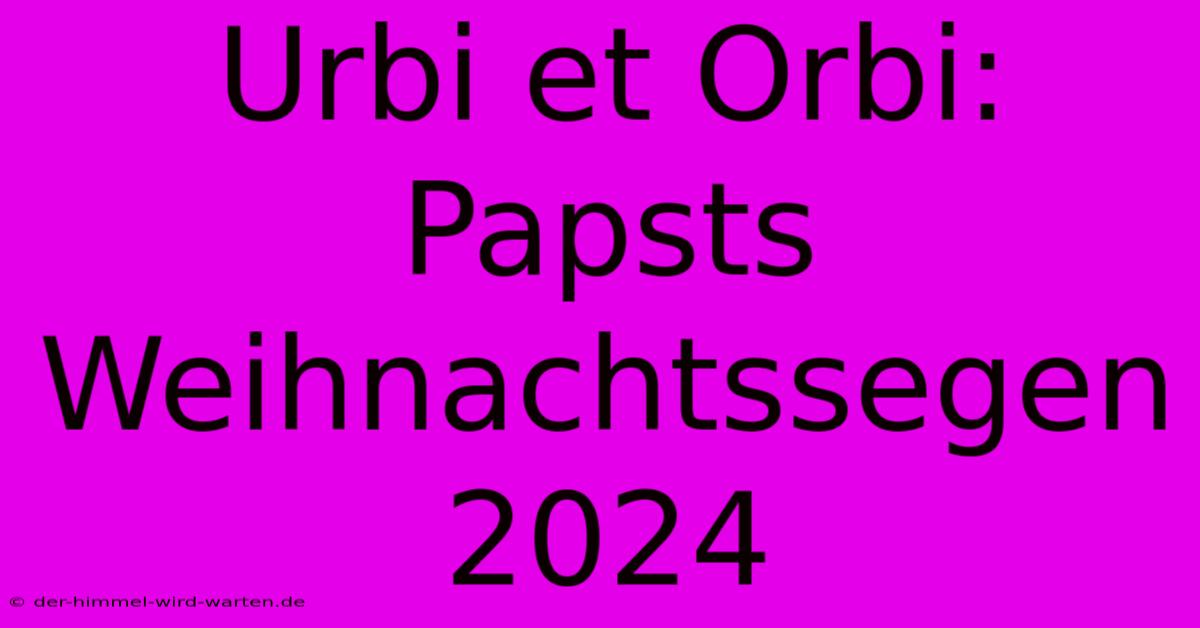 Urbi et Orbi: Papsts Weihnachtssegen 2024

© der-himmel-wird-warten.de